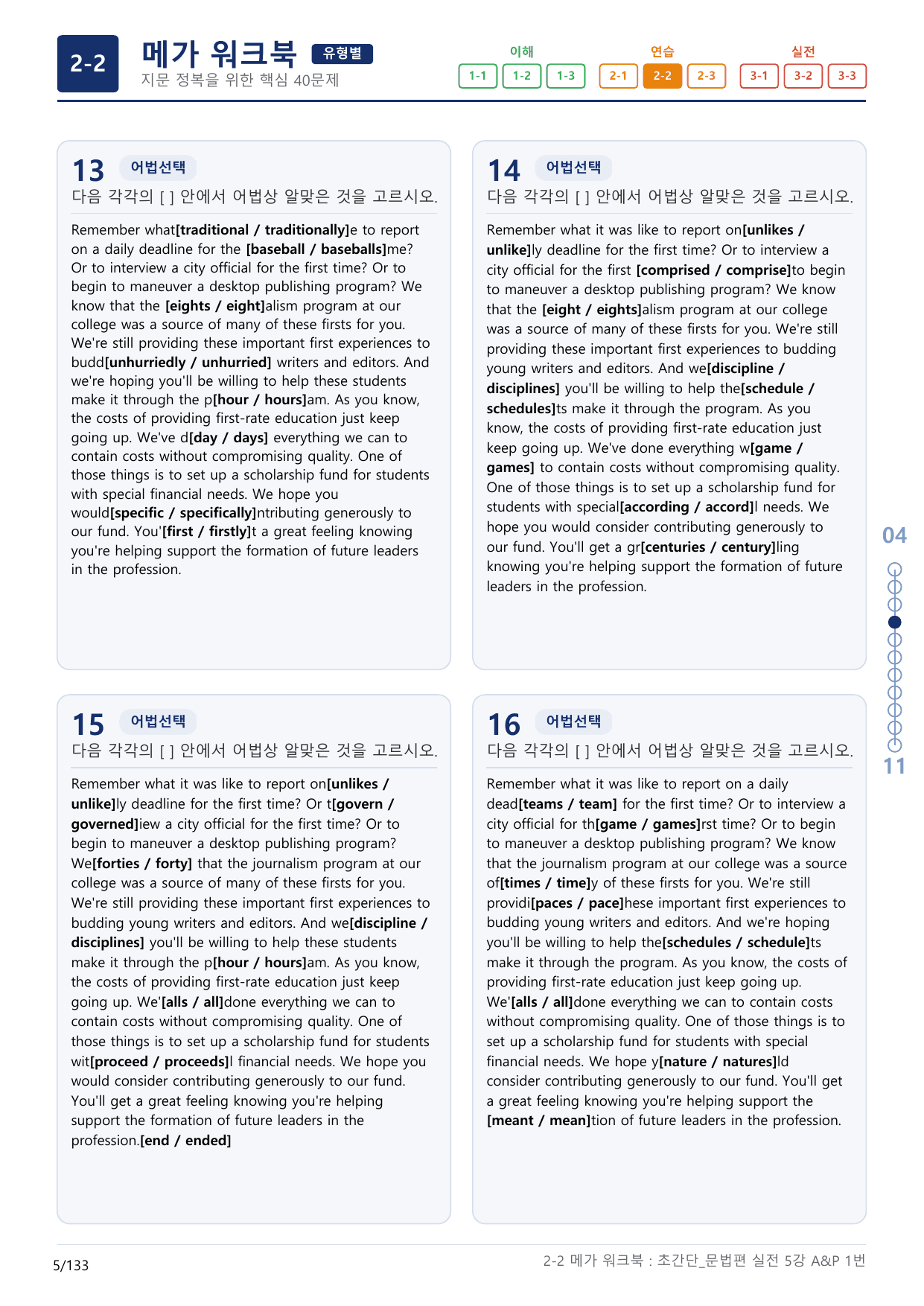 2-2

메가 워크북 유형별
지문 정복을 위한 핵심 40문제

이해
1-1 1-2 1-3
연습
2-1 2-2 2-3
실전
3-1 3-2 3-3

13 어법선택
다음 각각의 [ ] 안에서 어법상 알맞은 것을 고르시오.

Remember what[traditional / traditionally]e to report on a daily deadline for the [baseball / baseballs]me? Or to interview a city official for the first time? Or to begin to maneuver a desktop publishing program? We know that the [eights / eight]alism program at our college was a source of many of these firsts for you. We're still providing these important first experiences to budd[unhurriedly / unhurried] writers and editors. And we're hoping you'll be willing to help these students make it through the p[hour / hours]am. As you know, the costs of providing first-rate education just keep going up. We've d[day / days] everything we can to contain costs without compromising quality. One of those things is to set up a scholarship fund for students with special financial needs. We hope you would[specific / specifically]ntributing generously to our fund. You'[first / firstly]t a great feeling knowing you're helping support the formation of future leaders in the profession.

14 어법선택
다음 각각의 [ ] 안에서 어법상 알맞은 것을 고르시오.

Remember what it was like to report on[unlikes / unlike]ly deadline for the first time? Or to interview a city official for the first [comprised / comprise]to begin to maneuver a desktop publishing program? We know that the [eight / eights]alism program at our college was a source of many of these firsts for you. We're still providing these important first experiences to budding young writers and editors. And we[discipline / disciplines] you'll be willing to help the[schedule / schedules]ts make it through the program. As you know, the costs of providing first-rate education just keep going up. We've done everything w[game / games] to contain costs without compromising quality. One of those things is to set up a scholarship fund for students with special[according / accord]l needs. We hope you would consider contributing generously to our fund. You'll get a gr[centuries / century]ling knowing you're helping support the formation of future leaders in the profession.

15 어법선택
다음 각각의 [ ] 안에서 어법상 알맞은 것을 고르시오.

Remember what it was like to report on[unlikes / unlike]ly deadline for the first time? Or t[govern / governed]iew a city official for the first time? Or to begin to maneuver a desktop publishing program? We[forties / forty] that the journalism program at our college was a source of many of these firsts for you. We're still providing these important first experiences to budding young writers and editors. And we[discipline / disciplines] you'll be willing to help these students make it through the p[hour / hours]am. As you know, the costs of providing first-rate education just keep going up. We'[alls / all]done everything we can to contain costs without compromising quality. One of those things is to set up a scholarship fund for students wit[proceed / proceeds]l financial needs. We hope you would consider contributing generously to our fund. You'll get a great feeling knowing you're helping support the formation of future leaders in the profession.[end / ended]

16 어법선택
다음 각각의 [ ] 안에서 어법상 알맞은 것을 고르시오.

Remember what it was like to report on a daily dead[teams / team] for the first time? Or to interview a city official for th[game / games]rst time? Or to begin to maneuver a desktop publishing program? We know that the journalism program at our college was a source of[times / time]y of these firsts for you. We're still providi[paces / pace]hese important first experiences to budding young writers and editors. And we're hoping you'll be willing to help the[schedules / schedule]ts make it through the program. As you know, the costs of providing first-rate education just keep going up. We'[alls / all]done everything we can to contain costs without compromising quality. One of those things is to set up a scholarship fund for students with special financial needs. We hope y[nature / natures]ld consider contributing generously to our fund. You'll get a great feeling knowing you're helping support the [meant / mean]tion of future leaders in the profession.

04
11

5/133
2-2 메가 워크북 : 초간단_문법편 실전 5강 A&P 1번